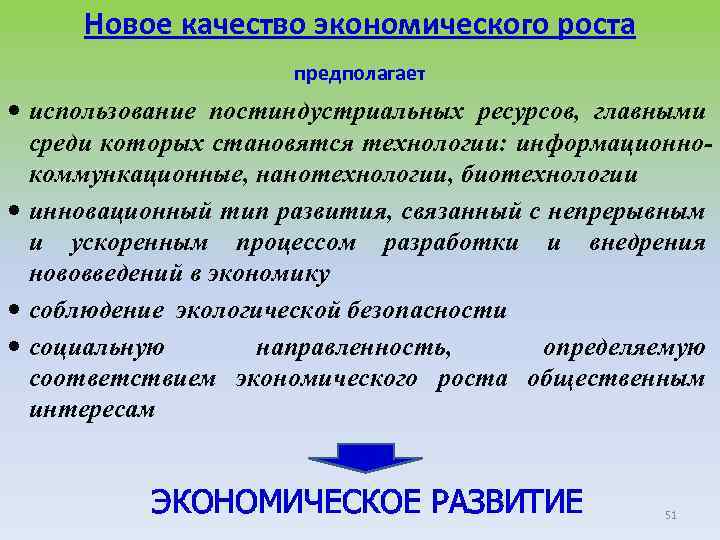 Новое качество экономического роста

предполагает

• использование постиндустриальных ресурсов, главными среди которых становятся технологии: информационно-коммункационные, нанотехнологии, биотехнологии

• инновационный тип развития, связанный с непрерывным и ускоренным процессом разработки и внедрения нововведений в экономику

• соблюдение экологической безопасности

• социальную направленность, определяемую соответствием экономического роста общественным интересам

ЭКОНОМИЧЕСКОЕ РАЗВИТИЕ

51